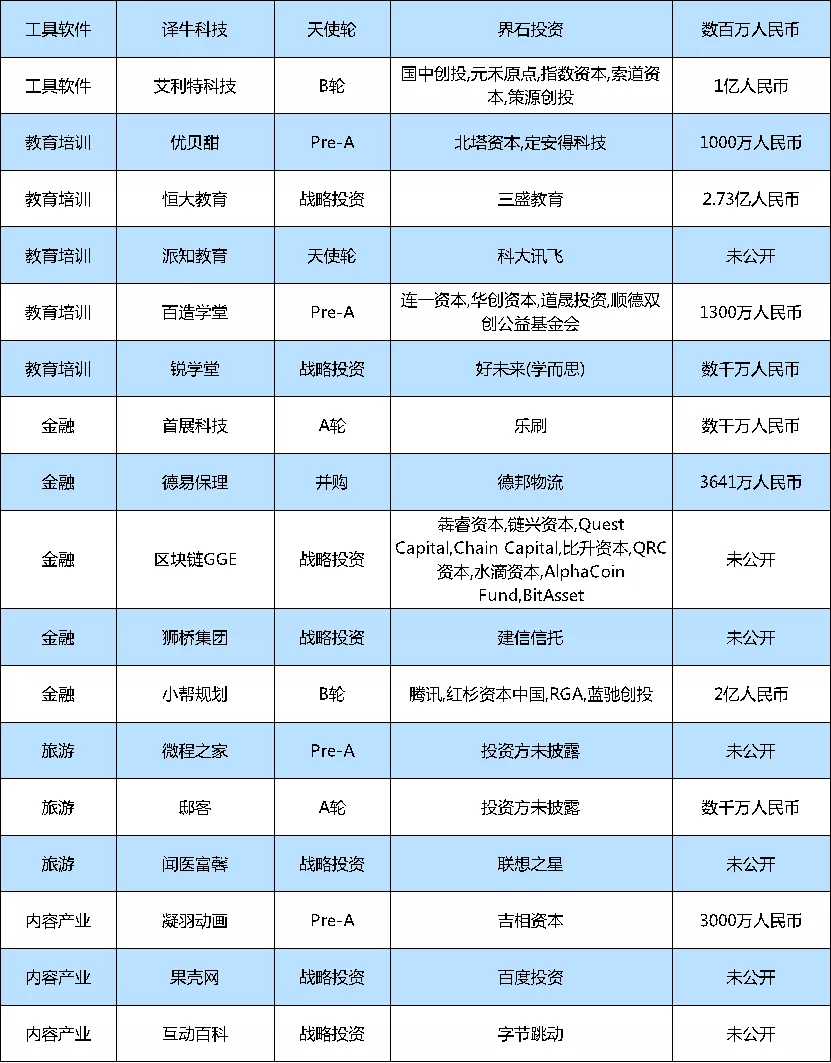 | 工具软件 | 译牛科技 | 天使轮 | 界石投资 | 数百万人民币 |
|---|---|---|---|---|
| 工具软件 | 艾利特科技 | B轮 | 国中创投,元禾原点,指数资本,索道资本,策源创投 | 1亿人民币 |
| 教育培训 | 优贝甜 | Pre-A | 北塔资本,定安得科技 | 1000万人民币 |
| 教育培训 | 恒大教育 | 战略投资 | 三盛教育 | 2.73亿人民币 |
| 教育培训 | 派知教育 | 天使轮 | 科大讯飞 | 未公开 |
| 教育培训 | 百造学堂 | Pre-A | 连一资本,华创资本,道晟投资,顺德双创公益基金会 | 1300万人民币 |
| 教育培训 | 锐学堂 | 战略投资 | 好未来(学而思) | 数千万人民币 |
| 金融 | 首展科技 | A轮 | 乐刷 | 数千万人民币 |
| 金融 | 德易保理 | 并购 | 德邦物流 | 3641万人民币 |
| 金融 | 区块链GGE | 战略投资 | 犇睿资本,链兴资本,Quest Capital,Chain Capital,比升资本,QRC资本,水滴资本,AlphaCoin Fund,BitAsset | 未公开 |
| 金融 | 狮桥集团 | 战略投资 | 建信信托 | 未公开 |
| 金融 | 小帮规划 | B轮 | 腾讯,红杉资本中国,RGA,蓝驰创投 | 2亿人民币 |
| 旅游 | 微程之家 | Pre-A | 投资方未披露 | 未公开 |
| 旅游 | 邸客 | A轮 | 投资方未披露 | 数千万人民币 |
| 旅游 | 闻医富馨 | 战略投资 | 联想之星 | 未公开 |
| 内容产业 | 凝羽动画 | Pre-A | 吉相资本 | 3000万人民币 |
| 内容产业 | 果壳网 | 战略投资 | 百度投资 | 未公开 |
| 内容产业 | 互动百科 | 战略投资 | 字节跳动 | 未公开 |